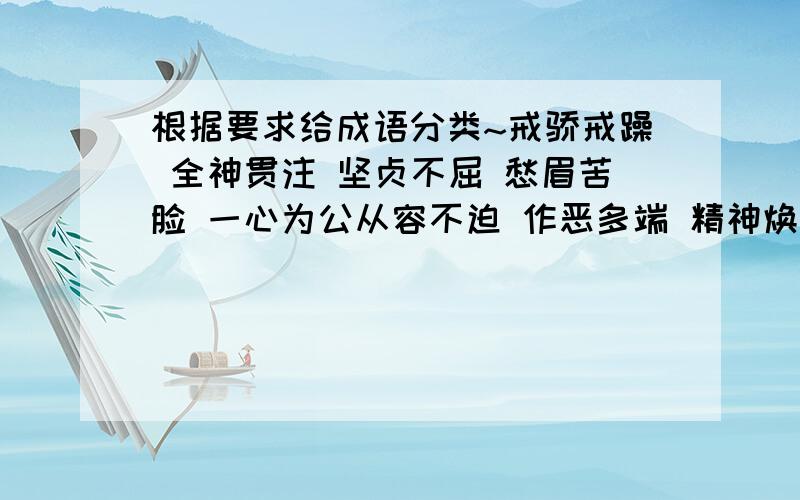 根据要求给成语分类~戒骄戒躁 全神贯注 坚贞不屈 愁眉苦脸 一心为公从容不迫 作恶多端 精神焕